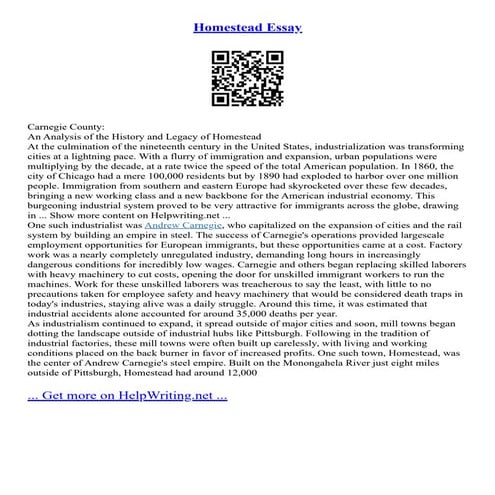 Homestead Essay

Carnegie County:
An Analysis of the History and Legacy of Homestead
At the culmination of the nineteenth century in the United States, industrialization was transforming cities at a lightning pace. With a flurry of immigration and expansion, urban populations were multiplying by the decade, at a rate twice the speed of the total American population. In 1860, the city of Chicago had a mere 100,000 residents but by 1890 had exploded to harbor over one million people. Immigration from southern and eastern Europe had skyrocketed over these few decades, bringing a new working class and a new backbone for the American industrial economy. This burgeoning industrial system proved to be very attractive for immigrants across the globe, drawing in ... Show more content on Helpwriting.net ...
One such industrialist was Andrew Carnegie, who capitalized on the expansion of cities and the rail system by building an empire in steel. The success of Carnegie's operations provided largescale employment opportunities for European immigrants, but these opportunities came at a cost. Factory work was a nearly completely unregulated industry, demanding long hours in increasingly dangerous conditions for incredibly low wages. Carnegie and others began replacing skilled laborers with heavy machinery to cut costs, opening the door for unskilled immigrant workers to run the machines. Work for these unskilled laborers was treacherous to say the least, with little to no precautions taken for employee safety and heavy machinery that would be considered death traps in today's industries, staying alive was a daily struggle. Around this time, it was estimated that industrial accidents alone accounted for around 35,000 deaths per year.
As industrialism continued to expand, it spread outside of major cities and soon, mill towns began dotting the landscape outside of industrial hubs like Pittsburgh. Following in the tradition of industrial factories, these mill towns were often built up carelessly, with living and working conditions placed on the back burner in favor of increased profits. One such town, Homestead, was the center of Andrew Carnegie's steel empire. Built on the Monongahela River just eight miles outside of Pittsburgh, Homestead had around 12,000

... Get more on HelpWriting.net ...